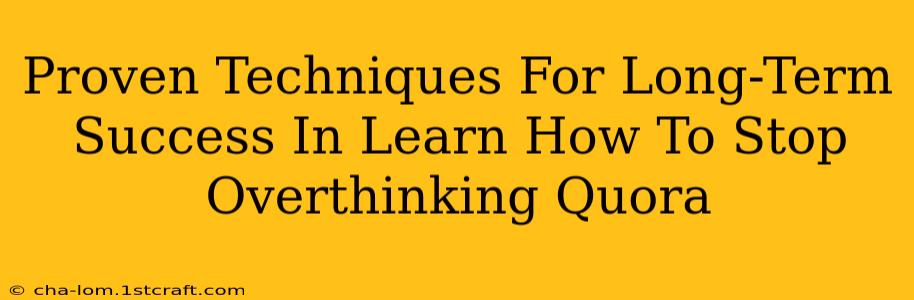 Proven Techniques For Long-Term Success In Learn How To Stop Overthinking Quora

© cha-lom.1stcraft.com